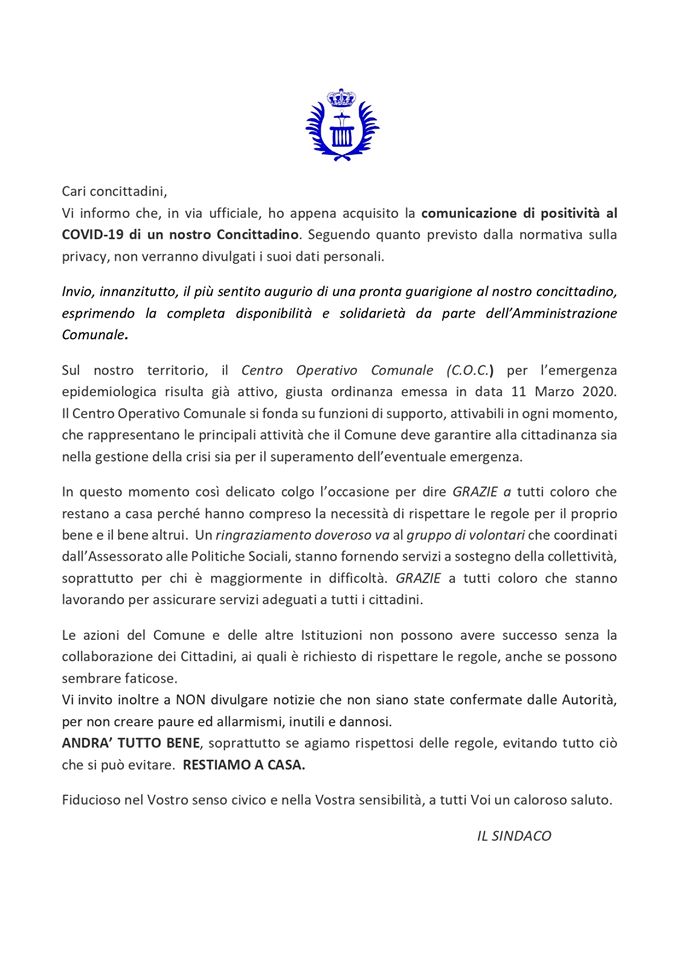 Cari concittadini,
Vi informo che, in via ufficiale, ho appena acquisito la comunicazione di positività al COVID-19 di un nostro Concittadino. Seguendo quanto previsto dalla normativa sulla privacy, non verranno divulgati i suoi dati personali.

Invio, innanzitutto, il più sentito augurio di una pronta guarigione al nostro concittadino, esprimendo la completa disponibilità e solidarietà da parte dell'Amministrazione Comunale.

Sul nostro territorio, il Centro Operativo Comunale (C.O.C.) per l'emergenza epidemiologica risulta già attivo, giusta ordinanza emessa in data 11 Marzo 2020. Il Centro Operativo Comunale si fonda su funzioni di supporto, attivabili in ogni momento, che rappresentano le principali attività che il Comune deve garantire alla cittadinanza sia nella gestione della crisi sia per il superamento dell'eventuale emergenza.

In questo momento così delicato colgo l'occasione per dire GRAZIE a tutti coloro che restano a casa perché hanno compreso la necessità di rispettare le regole per il proprio bene e il bene altrui. Un ringraziamento doveroso va al gruppo di volontari che coordinati dall'Assessorato alle Politiche Sociali, stanno fornendo servizi a sostegno della collettività, soprattutto per chi è maggiormente in difficoltà. GRAZIE a tutti coloro che stanno lavorando per assicurare servizi adeguati a tutti i cittadini.

Le azioni del Comune e delle altre Istituzioni non possono avere successo senza la collaborazione dei Cittadini, ai quali è richiesto di rispettare le regole, anche se possono sembrare faticose.
Vi invito inoltre a NON divulgare notizie che non siano state confermate dalle Autorità, per non creare paure ed allarmismi, inutili e dannosi.
ANDRA' TUTTO BENE, soprattutto se agiamo rispettosi delle regole, evitando tutto ciò che si può evitare. RESTIAMO A CASA.

Fiducioso nel Vostro senso civico e nella Vostra sensibilità, a tutti Voi un caloroso saluto.

IL SINDACO